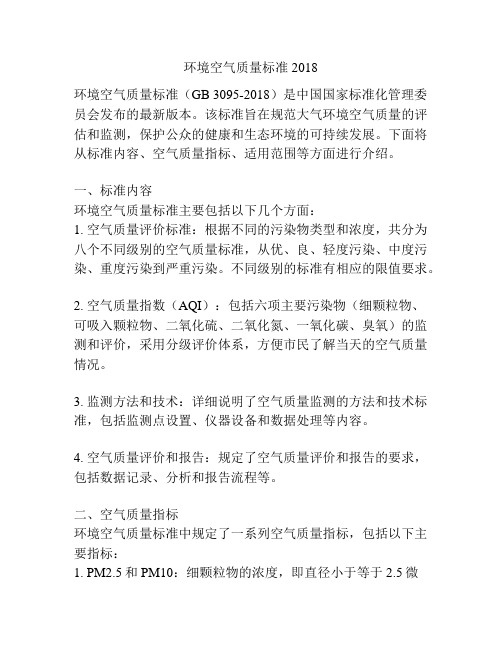 环境空气质量标准 2018

环境空气质量标准（GB 3095-2018）是中国国家标准化管理委员会发布的最新版本。该标准旨在规范大气环境空气质量的评估和监测，保护公众的健康和生态环境的可持续发展。下面将从标准内容、空气质量指标、适用范围等方面进行介绍。

一、标准内容
环境空气质量标准主要包括以下几个方面：
1. 空气质量评价标准：根据不同的污染物类型和浓度，共分为八个不同级别的空气质量标准，从优、良、轻度污染、中度污染、重度污染到严重污染。不同级别的标准有相应的限值要求。

2. 空气质量指数（AQI）：包括六项主要污染物（细颗粒物、可吸入颗粒物、二氧化硫、二氧化氮、一氧化碳、臭氧）的监测和评价，采用分级评价体系，方便市民了解当天的空气质量情况。

3. 监测方法和技术：详细说明了空气质量监测的方法和技术标准，包括监测点设置、仪器设备和数据处理等内容。

4. 空气质量评价和报告：规定了空气质量评价和报告的要求，包括数据记录、分析和报告流程等。

二、空气质量指标
环境空气质量标准中规定了一系列空气质量指标，包括以下主要指标：
1. PM2.5 和 PM10：细颗粒物的浓度，即直径小于等于 2.5 微